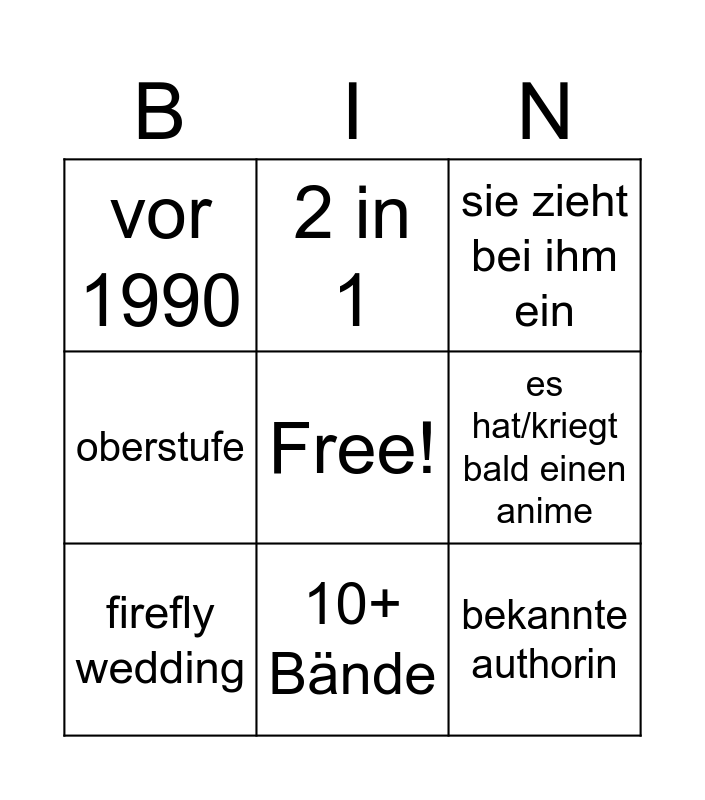 | B | I | N |
|---|---|---|
| vor 1990 | 2 in 1 | sie zieht bei ihm ein |
| oberstufe | Free! | es hat/kriegt bald einen anime |
| firefly wedding | 10+ Bände | bekannte authorin |